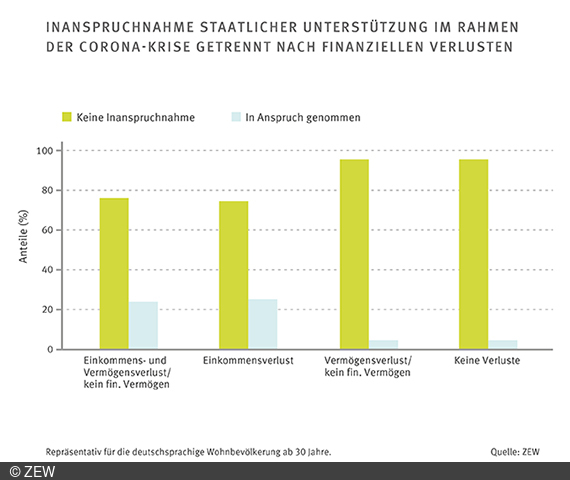 INANSPRUCHNAHME STAATLICHER UNTERSTÜTZUNG IM RAHMEN DER CORONA-KRISE GETRENNT NACH FINANZIELLEN VERLUSTEN

Keine Inanspruchnahme
In Anspruch genommen

Anteile (%)

100
80
60
40
20
0

Einkommens- und Vermögensverlust/ kein fin. Vermögen
Einkommensverlust
Vermögensverlust/ kein fin. Vermögen
Keine Verluste

Repräsentativ für die deutschsprachige Wohnbevölkerung ab 30 Jahre.
Quelle: ZEW

© ZEW